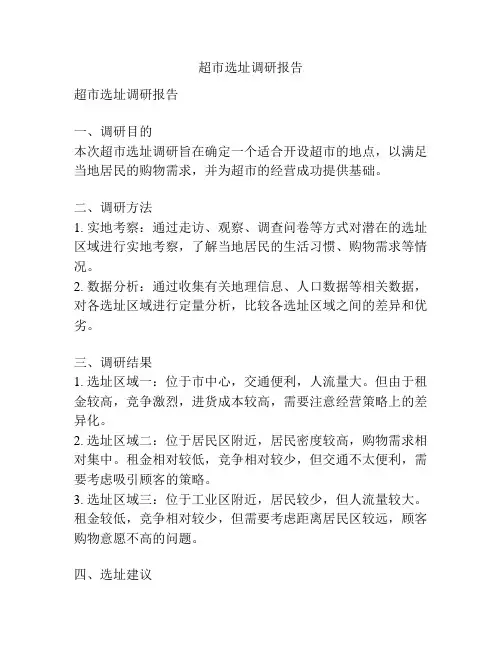 超市选址调研报告

超市选址调研报告

一、调研目的
本次超市选址调研旨在确定一个适合开设超市的地点，以满足当地居民的购物需求，并为超市的经营成功提供基础。

二、调研方法
1. 实地考察：通过走访、观察、调查问卷等方式对潜在的选址区域进行实地考察，了解当地居民的生活习惯、购物需求等情况。
2. 数据分析：通过收集有关地理信息、人口数据等相关数据，对各选址区域进行定量分析，比较各选址区域之间的差异和优劣。

三、调研结果
1. 选址区域一：位于市中心，交通便利，人流量大。但由于租金较高，竞争激烈，进货成本较高，需要注意经营策略上的差异化。
2. 选址区域二：位于居民区附近，居民密度较高，购物需求相对集中。租金相对较低，竞争相对较少，但交通不太便利，需要考虑吸引顾客的策略。
3. 选址区域三：位于工业区附近，居民较少，但人流量较大。租金较低，竞争相对较少，但需要考虑距离居民区较远，顾客购物意愿不高的问题。

四、选址建议